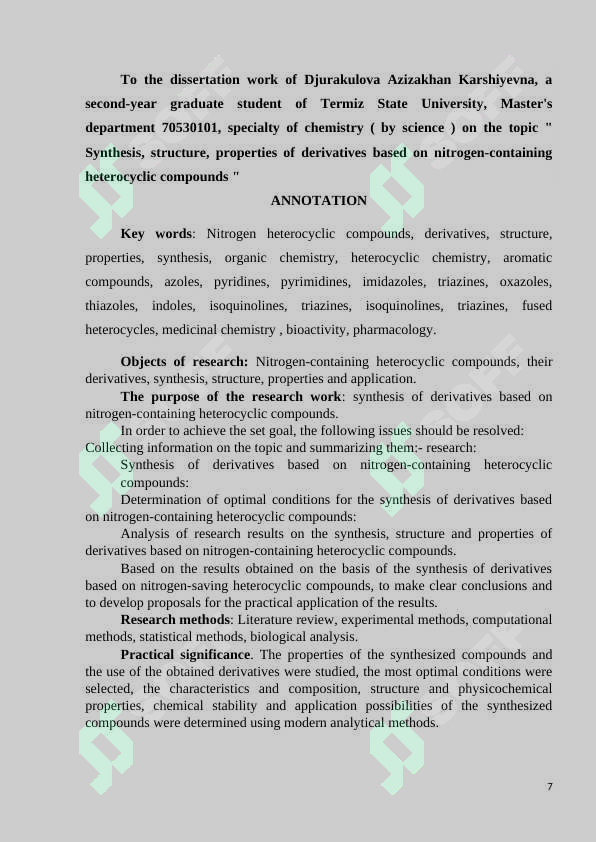 To the dissertation work of Djurakulova Azizakhan Karshiyevna, a second-year graduate student of Termiz State University, Master's department 70530101, specialty of chemistry ( by science ) on the topic " Synthesis, structure, properties of derivatives based on nitrogen-containing heterocyclic compounds "

ANNOTATION

Key words: Nitrogen heterocyclic compounds, derivatives, structure, properties, synthesis, organic chemistry, heterocyclic chemistry, aromatic compounds, azoles, pyridines, pyrimidines, imidazoles, triazines, oxazoles, thiazoles, indoles, isoquinolines, triazines, isoquinolines, triazines, fused heterocycles, medicinal chemistry , bioactivity, pharmacology.

Objects of research: Nitrogen-containing heterocyclic compounds, their derivatives, synthesis, structure, properties and application.

The purpose of the research work: synthesis of derivatives based on nitrogen-containing heterocyclic compounds.

In order to achieve the set goal, the following issues should be resolved:
Collecting information on the topic and summarizing them:- research:
Synthesis of derivatives based on nitrogen-containing heterocyclic compounds:
Determination of optimal conditions for the synthesis of derivatives based on nitrogen-containing heterocyclic compounds:
Analysis of research results on the synthesis, structure and properties of derivatives based on nitrogen-containing heterocyclic compounds.
Based on the results obtained on the basis of the synthesis of derivatives based on nitrogen-saving heterocyclic compounds, to make clear conclusions and to develop proposals for the practical application of the results.

Research methods: Literature review, experimental methods, computational methods, statistical methods, biological analysis.

Practical significance. The properties of the synthesized compounds and the use of the obtained derivatives were studied, the most optimal conditions were selected, the characteristics and composition, structure and physicochemical properties, chemical stability and application possibilities of the synthesized compounds were determined using modern analytical methods.

7